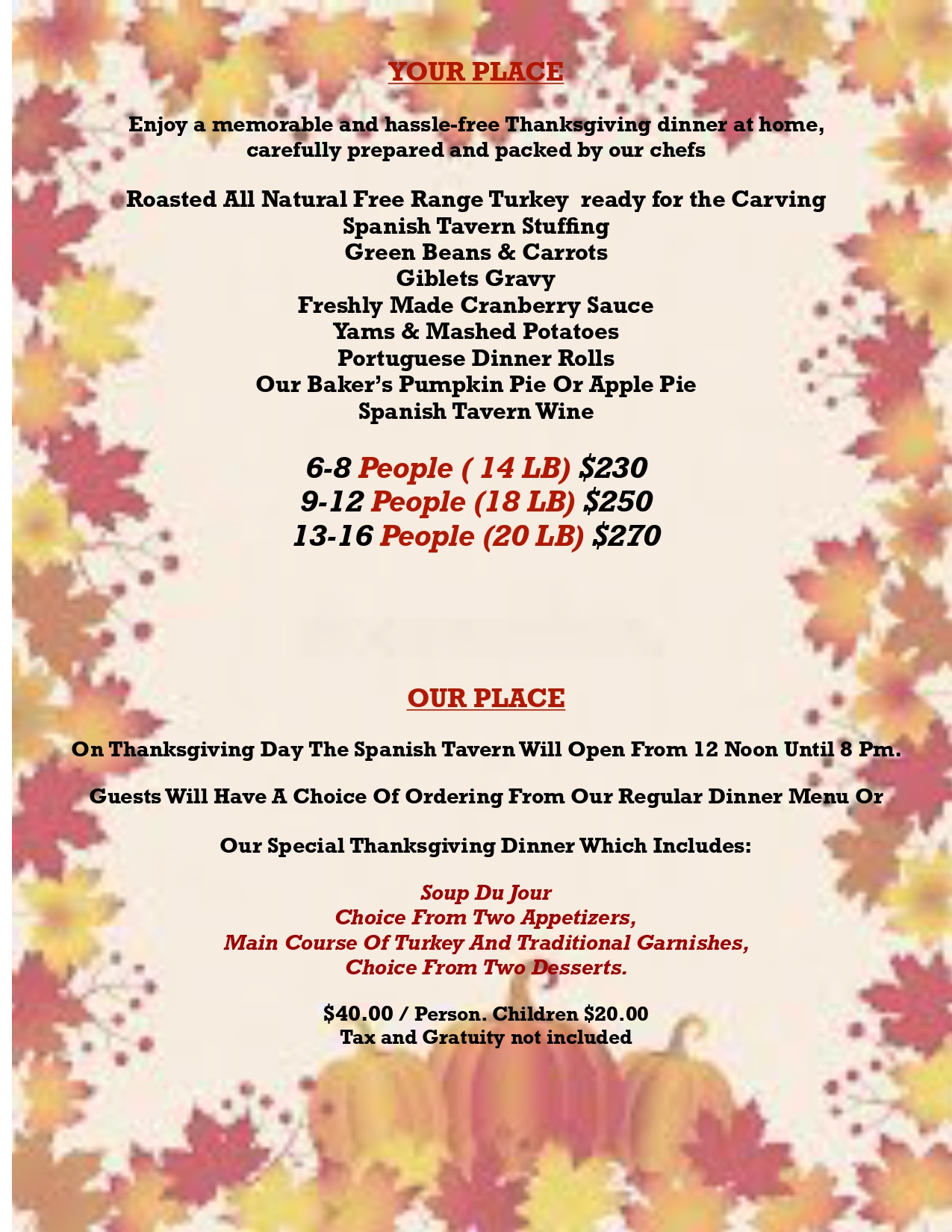 YOUR PLACE

Enjoy a memorable and hassle-free Thanksgiving dinner at home, carefully prepared and packed by our chefs

Roasted All Natural Free Range Turkey  ready for the Carving
Spanish Tavern Stuffing
Green Beans & Carrots
Giblets Gravy
Freshly Made Cranberry Sauce
Yams & Mashed Potatoes
Portuguese Dinner Rolls
Our Baker's Pumpkin Pie Or Apple Pie
Spanish Tavern Wine

6-8 People ( 14 LB) $230
9-12 People (18 LB) $250
13-16 People (20 LB) $270

OUR PLACE

On Thanksgiving Day The Spanish Tavern Will Open From 12 Noon Until 8 Pm.

Guests Will Have A Choice Of Ordering From Our Regular Dinner Menu Or

Our Special Thanksgiving Dinner Which Includes:

Soup Du Jour
Choice From Two Appetizers,
Main Course Of Turkey And Traditional Garnishes,
Choice From Two Desserts.

$40.00 / Person. Children $20.00
Tax and Gratuity not included